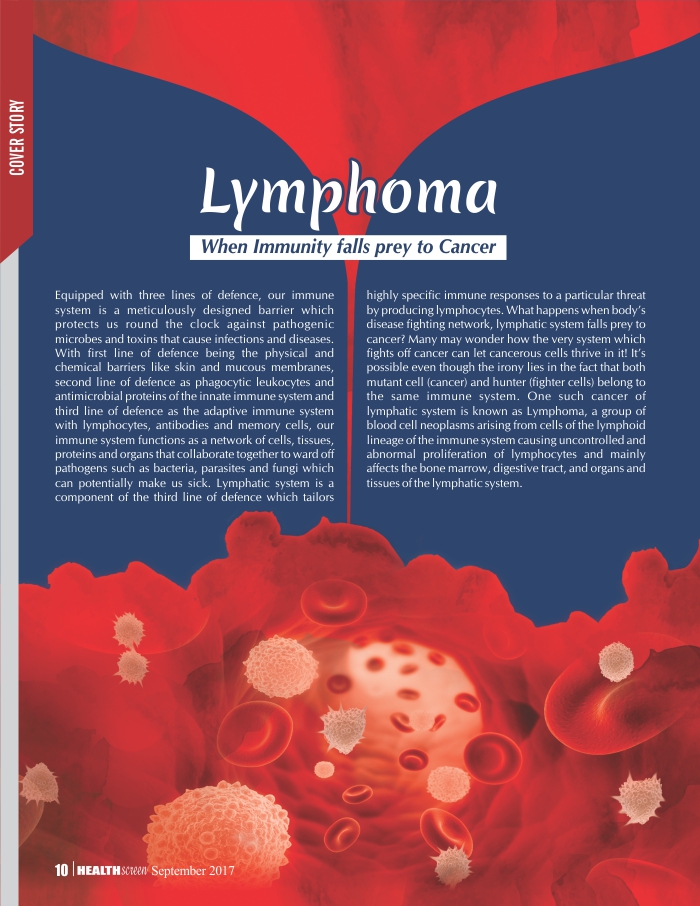 COVER STORY

Lymphoma

When Immunity falls prey to Cancer

Equipped with three lines of defence, our immune system is a meticulously designed barrier which protects us round the clock against pathogenic microbes and toxins that cause infections and diseases. With first line of defence being the physical and chemical barriers like skin and mucous membranes, second line of defence as phagocytic leukocytes and antimicrobial proteins of the innate immune system and third line of defence as the adaptive immune system with lymphocytes, antibodies and memory cells, our immune system functions as a network of cells, tissues, proteins and organs that collaborate together to ward off pathogens such as bacteria, parasites and fungi which can potentially make us sick. Lymphatic system is a component of the third line of defence which tailors highly specific immune responses to a particular threat by producing lymphocytes. What happens when body's disease fighting network, lymphatic system falls prey to cancer? Many may wonder how the very system which fights off cancer can let cancerous cells thrive in it! It's possible even though the irony lies in the fact that both mutant cell (cancer) and hunter (fighter cells) belong to the same immune system. One such cancer of lymphatic system is known as Lymphoma, a group of blood cell neoplasms arising from cells of the lymphoid lineage of the immune system causing uncontrolled and abnormal proliferation of lymphocytes and mainly affects the bone marrow, digestive tract, and organs and tissues of the lymphatic system.

10 | HEALTHscreen September 2017